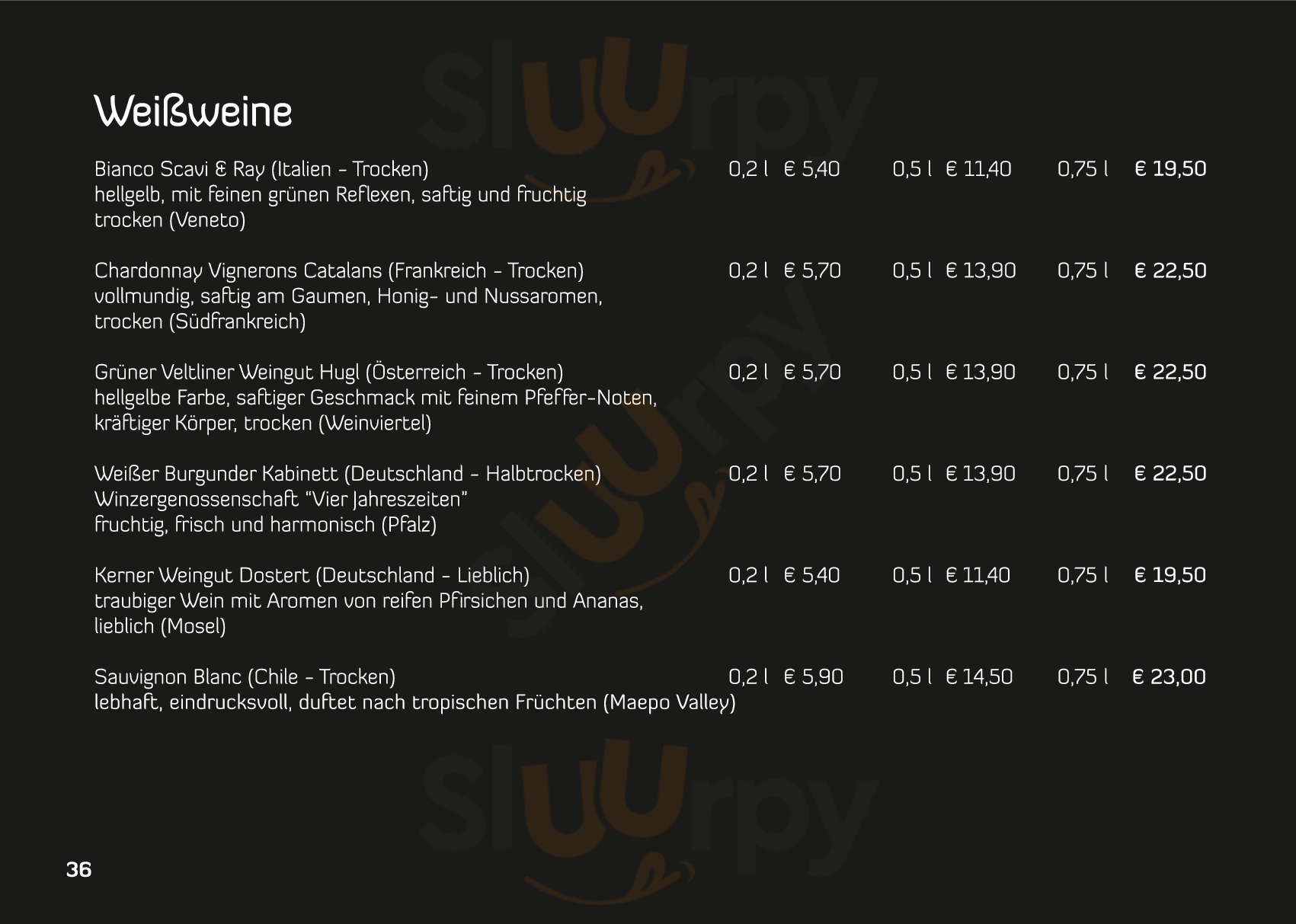 Weißweine

Bianco Scavi & Ray (Italien - Trocken) 0,2 l € 5,40 0,5 l € 11,40 0,75 l € 19,50
hellgelb, mit feinen grünen Reflexen, saftig und fruchtig trocken (Veneto)

Chardonnay Vignerons Catalans (Frankreich - Trocken) 0,2 l € 5,70 0,5 l € 13,90 0,75 l € 22,50
vollmundig, saftig am Gaumen, Honig- und Nussaromen, trocken (Südfrankreich)

Grüner Veltliner Weingut Hugl (Österreich - Trocken) 0,2 l € 5,70 0,5 l € 13,90 0,75 l € 22,50
hellgelbe Farbe, saftiger Geschmack mit feinem Pfeffer-Noten, kräftiger Körper, trocken (Weinviertel)

Weißer Burgunder Kabinett (Deutschland - Halbtrocken) 0,2 l € 5,70 0,5 l € 13,90 0,75 l € 22,50
Winzergenossenschaft "Vier Jahreszeiten"
fruchtig, frisch und harmonisch (Pfalz)

Kerner Weingut Dostert (Deutschland - Lieblich) 0,2 l € 5,40 0,5 l € 11,40 0,75 l € 19,50
traubiger Wein mit Aromen von reifen Pfirsichen und Ananas, lieblich (Mosel)

Sauvignon Blanc (Chile - Trocken) 0,2 l € 5,90 0,5 l € 14,50 0,75 l € 23,00
lebhaft, eindrucksvoll, duftet nach tropischen Früchten (Maepo Valley)

36

Sluurpy